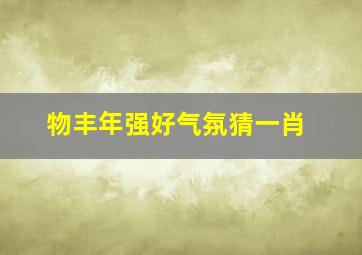 物丰年强好气氛猜一肖